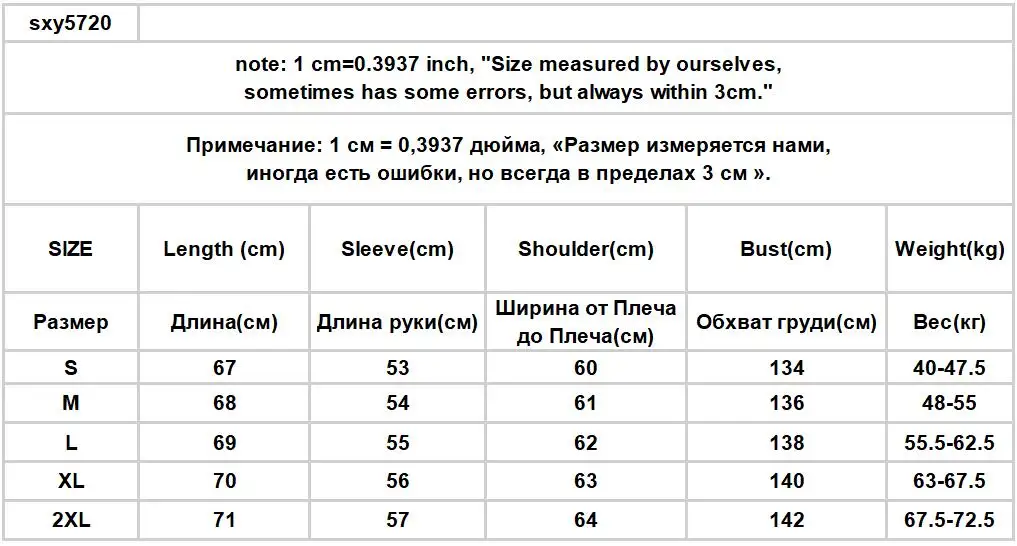 sxy5720

note: 1 cm=0.3937 inch, "Size measured by ourselves, sometimes has some errors, but always within 3cm."

Примечание: 1 см = 0,3937 дюйма, «Размер измеряется нами, иногда есть ошибки, но всегда в пределах 3 см ».

| SIZE | Length (cm) | Sleeve(cm) | Shoulder(cm) | Bust(cm) | Weight(kg) |
|---|---|---|---|---|---|
| Размер | Длина(см) | Длина руки(см) | Ширина от Плеча до Плеча(см) | Обхват груди(см) | Вес(кг) |
| S | 67 | 53 | 60 | 134 | 40-47.5 |
| M | 68 | 54 | 61 | 136 | 48-55 |
| L | 69 | 55 | 62 | 138 | 55.5-62.5 |
| XL | 70 | 56 | 63 | 140 | 63-67.5 |
| 2XL | 71 | 57 | 64 | 142 | 67.5-72.5 |